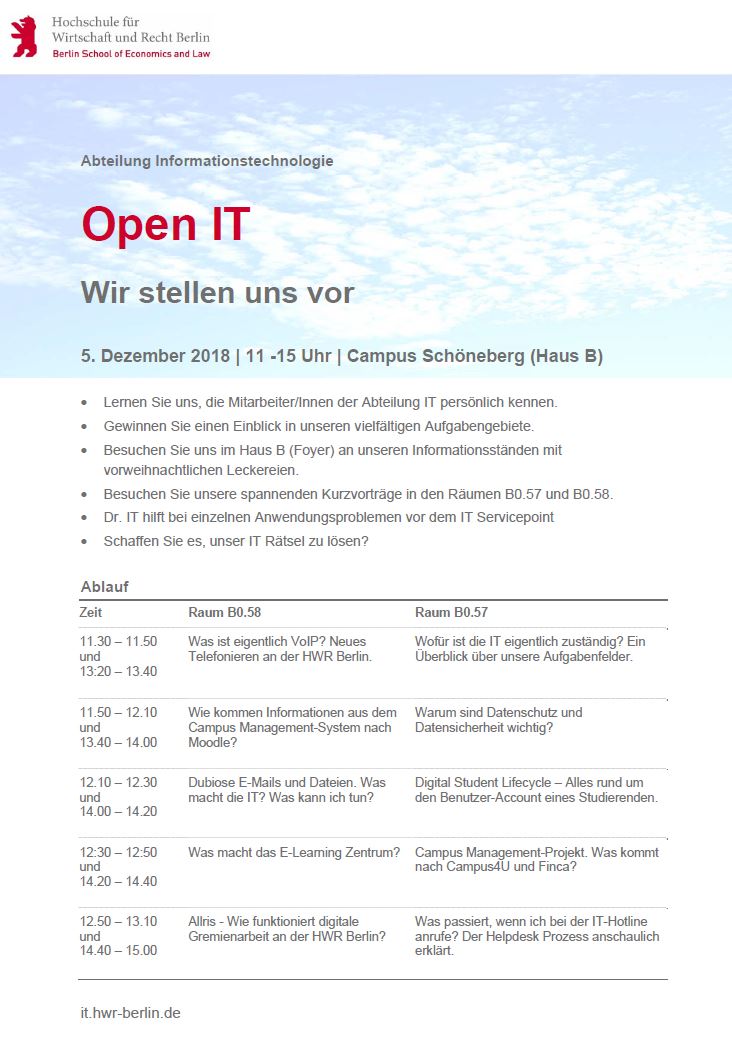 Hochschule für
Wirtschaft und Recht Berlin
Berlin School of Economics and Law

Abteilung Informationstechnologie

Open IT

Wir stellen uns vor

5. Dezember 2018 | 11 -15 Uhr | Campus Schöneberg (Haus B)

• Lernen Sie uns, die Mitarbeiter/Innen der Abteilung IT persönlich kennen.
• Gewinnen Sie einen Einblick in unseren vielfältigen Aufgabengebiete.
• Besuchen Sie uns im Haus B (Foyer) an unseren Informationsständen mit vorweihnachtlichen Leckereien.
• Besuchen Sie unsere spannenden Kurzvorträge in den Räumen B0.57 und B0.58.
• Dr. IT hilft bei einzelnen Anwendungsproblemen vor dem IT Servicepoint
• Schaffen Sie es, unser IT Rätsel zu lösen?

Ablauf

| Zeit | Raum B0.58 | Raum B0.57 |
|---|---|---|
| 11.30 – 11.50 und 13:20 – 13.40 | Was ist eigentlich VoIP? Neues Telefonieren an der HWR Berlin. | Wofür ist die IT eigentlich zuständig? Ein Überblick über unsere Aufgabenfelder. |
| 11.50 – 12.10 und 13.40 – 14.00 | Wie kommen Informationen aus dem Campus Management-System nach Moodle? | Warum sind Datenschutz und Datensicherheit wichtig? |
| 12.10 – 12.30 und 14.00 – 14.20 | Dubiose E-Mails und Dateien. Was macht die IT? Was kann ich tun? | Digital Student Lifecycle – Alles rund um den Benutzer-Account eines Studierenden. |
| 12:30 – 12:50 und 14.20 – 14.40 | Was macht das E-Learning Zentrum? | Campus Management-Projekt. Was kommt nach Campus4U und Finca? |
| 12.50 – 13.10 und 14.40 – 15.00 | Allris - Wie funktioniert digitale Gremienarbeit an der HWR Berlin? | Was passiert, wenn ich bei der IT-Hotline anrufe? Der Helpdesk Prozess anschaulich erklärt. |

it.hwr-berlin.de